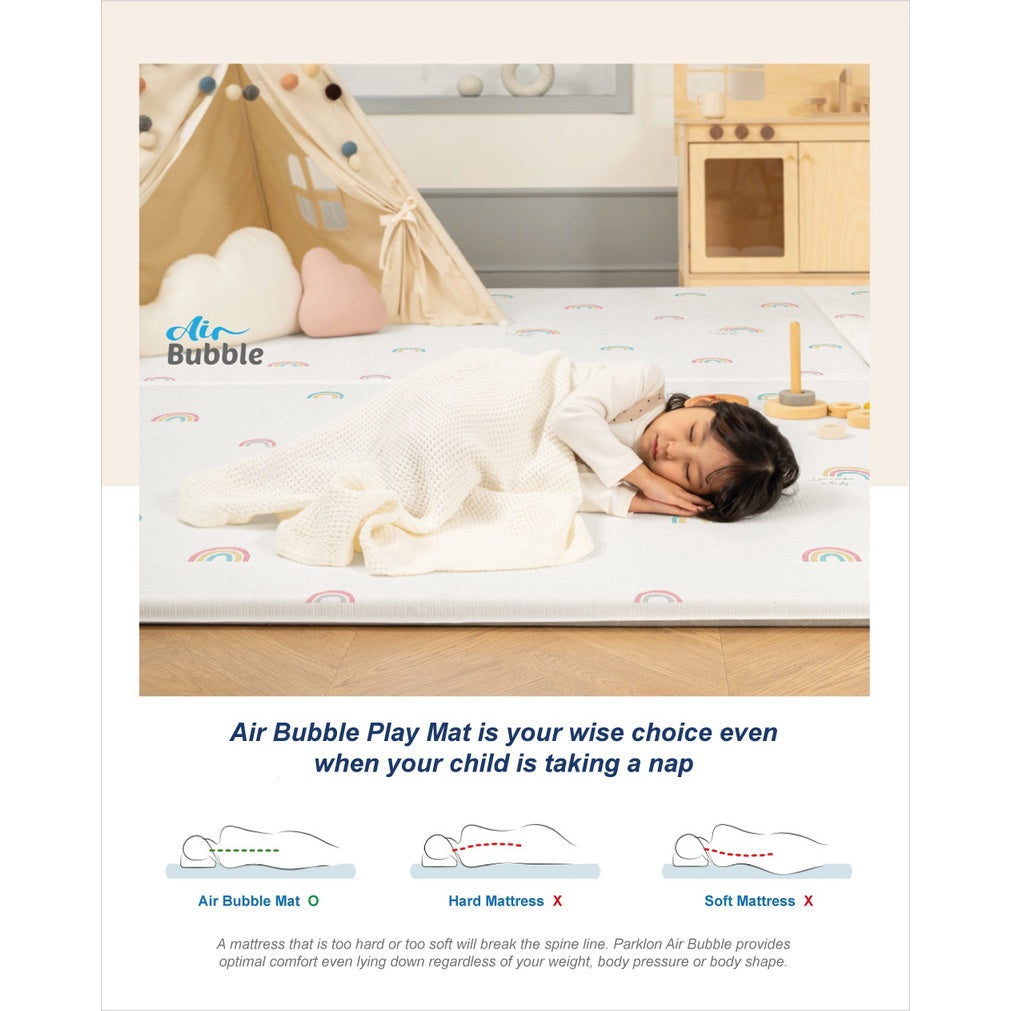 Air
Bubble

Air Bubble Play Mat is your wise choice even when your child is taking a nap

Air Bubble Mat O

Hard Mattress X

Soft Mattress X

A mattress that is too hard or too soft will break the spine line. Parklon Air Bubble provides optimal comfort even lying down regardless of your weight, body pressure or body shape.